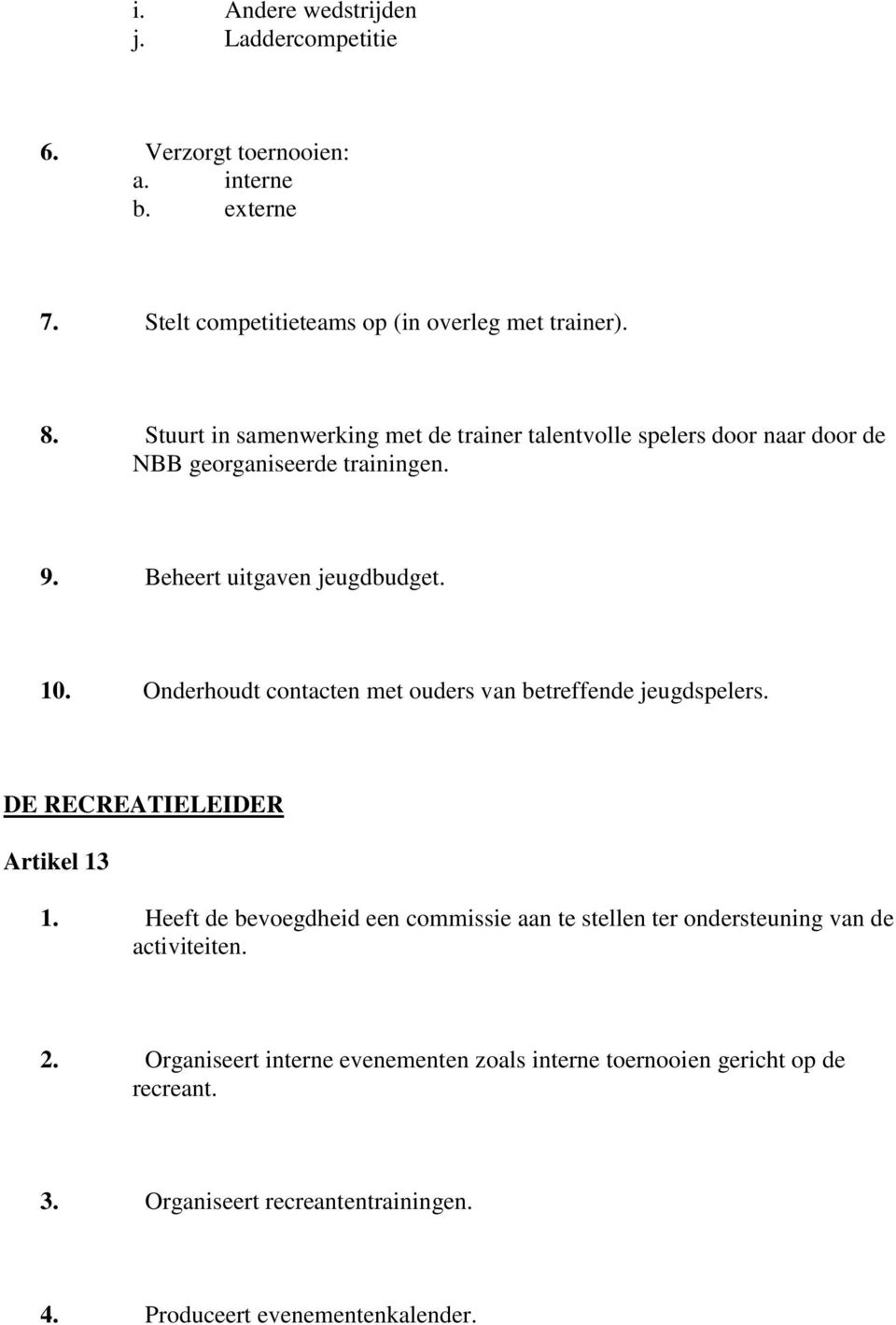 i. Andere wedstrijden
j. Laddercompetitie

6. Verzorgt toernooien:
a. interne
b. externe

7. Stelt competitieteams op (in overleg met trainer).

8. Stuurt in samenwerking met de trainer talentvolle spelers door naar door de NBB georganiseerde trainingen.

9. Beheert uitgaven jeugdbudget.

10. Onderhoudt contacten met ouders van betreffende jeugdspelers.

DE RECREATIELEIDER

Artikel 13

1. Heeft de bevoegdheid een commissie aan te stellen ter ondersteuning van de activiteiten.

2. Organiseert interne evenementen zoals interne toernooien gericht op de recreant.

3. Organiseert recreantentrainingen.

4. Produceert evenementenkalender.